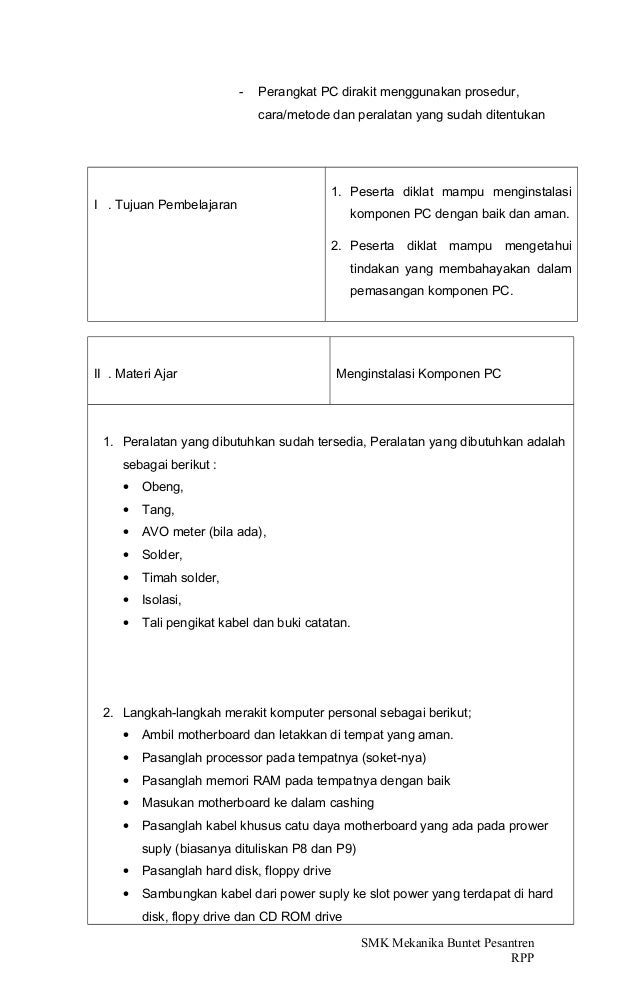 - Perangkat PC dirakit menggunakan prosedur, cara/metode dan peralatan yang sudah ditentukan

| I . Tujuan Pembelajaran | 1. Peserta diklat mampu menginstalasi komponen PC dengan baik dan aman. 2. Peserta diklat mampu mengetahui tindakan yang membahayakan dalam pemasangan komponen PC. |
|---|---|

| II . Materi Ajar | Menginstalasi Komponen PC |
|---|---|

1. Peralatan yang dibutuhkan sudah tersedia, Peralatan yang dibutuhkan adalah sebagai berikut :
• Obeng,
• Tang,
• AVO meter (bila ada),
• Solder,
• Timah solder,
• Isolasi,
• Tali pengikat kabel dan buki catatan.

2. Langkah-langkah merakit komputer personal sebagai berikut;
• Ambil motherboard dan letakkan di tempat yang aman.
• Pasanglah processor pada tempatnya (soket-nya)
• Pasanglah memori RAM pada tempatnya dengan baik
• Masukan motherboard ke dalam cashing
• Pasanglah kabel khusus catu daya motherboard yang ada pada prower suply (biasanya dituliskan P8 dan P9)
• Pasanglah hard disk, floppy drive
• Sambungkan kabel dari power suply ke slot power yang terdapat di hard disk, flopy drive dan CD ROM drive

SMK Mekanika Buntet Pesantren
RPP